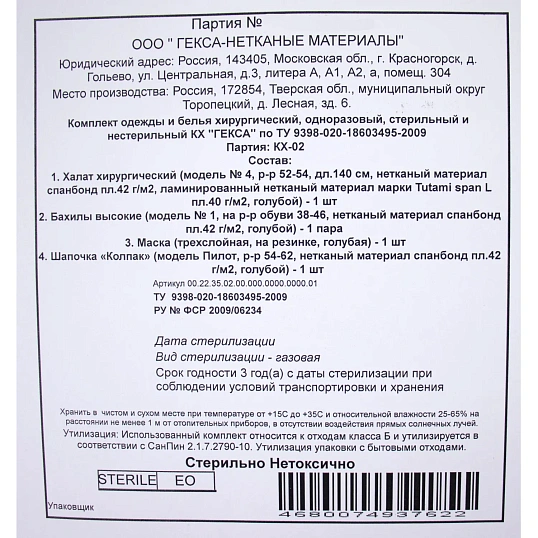 Партия №

ООО " ГЕКСА-НЕТКАНЫЕ МАТЕРИАЛЫ"

Юридический адрес: Россия, 143405, Московская обл., г. Красногорск, д. Гольево, ул. Центральная, д.3, литера А, А1, А2, а, помещ. 304

Место производства: Россия, 172854, Тверская обл., муниципальный округ Торопецкий, д. Лесная, зд. 6.

Комплект одежды и белья хирургический, одноразовый, стерильный и нестерильный КХ "ГЕКСА" по ТУ 9398-020-18603495-2009

Партия: КХ-02

Состав:

1. Халат хирургический (модель № 4, р-р 52-54, дл.140 см, нетканый материал спанбонд пл.42 г/м2, ламинированный нетканый материал марки Tutami span L пл.40 г/м2, голубой) - 1 шт

2. Бахилы высокие (модель № 1, на р-р обуви 38-46, нетканый материал спанбонд пл.42 г/м2, голубой) - 1 пара

3. Маска (трехслойная, на резинке, голубая) - 1 шт

4. Шапочка «Колпак» (модель Пилот, р-р 54-62, нетканый материал спанбонд пл.42 г/м2, голубой) - 1 шт

Артикул 00.22.35.02.00.000.0000.0000.01

ТУ 9398-020-18603495-2009

РУ № ФСР 2009/06234

Дата стерилизации

Вид стерилизации - газовая

Срок годности 3 год(а) с даты стерилизации при соблюдении условий транспортировки и хранения

Хранить в чистом и сухом месте при температуре от +15С до +35С и относительной влажности 25-65% на расстоянии не менее 1 м от отопительных приборов, в отсутствии воздействия прямых солнечных лучей.

Утилизация: Использованный комплект относится к отходам класса Б и утилизируется в соответствии с СанПин 2.1.7.2790-10. Утилизация упаковки с бытовыми отходами.

Стерильно Нетоксично

STERILE EO

Упаковщик

4680074937622